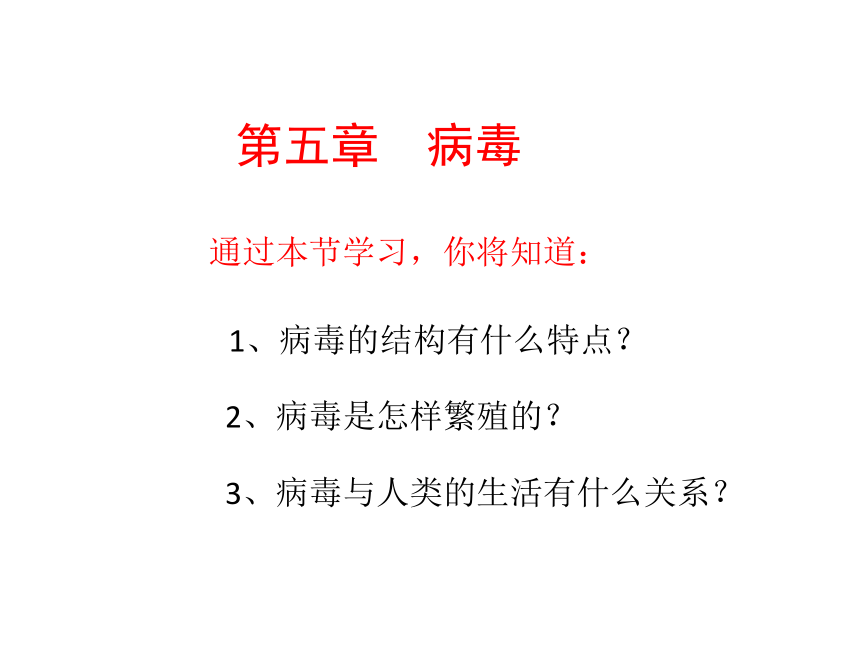 第五章　病毒

通过本节学习，你将知道：

1、病毒的结构有什么特点？

2、病毒是怎样繁殖的？

3、病毒与人类的生活有什么关系？